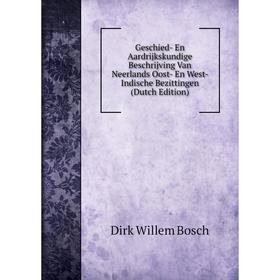 Geschied- En Aardrijkskundige Beschrijving Van Neerlands Oost- En West-Indische Bezittingen (Dutch Edition)

Dirk Willem Bosch